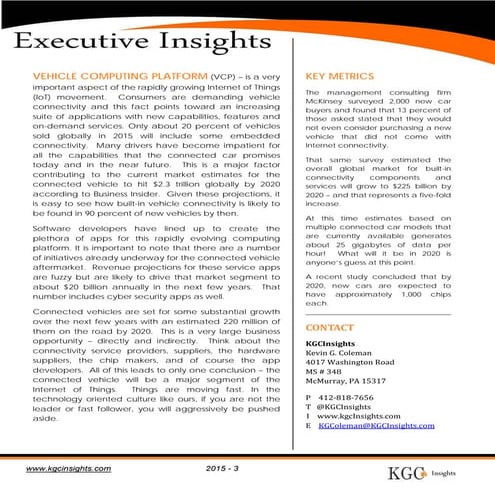 Executive Insights

VEHICLE COMPUTING PLATFORM (VCP) – is a very important aspect of the rapidly growing Internet of Things (IoT) movement. Consumers are demanding vehicle connectivity and this fact points toward an increasing suite of applications with new capabilities, features and on-demand services. Only about 20 percent of vehicles sold globally in 2015 will include some embedded connectivity. Many drivers have become impatient for all the capabilities that the connected car promises today and in the near future. This is a major factor contributing to the current market estimates for the connected vehicle to hit $2.3 trillion globally by 2020 according to Business Insider. Given these projections, it is easy to see how built-in vehicle connectivity is likely to be found in 90 percent of new vehicles by then.

Software developers have lined up to create the plethora of apps for this rapidly evolving computing platform. It is important to note that there are a number of initiatives already underway for the connected vehicle aftermarket. Revenue projections for these service apps are fuzzy but are likely to drive that market segment to about $20 billion annually in the next few years. That number includes cyber security apps as well.

Connected vehicles are set for some substantial growth over the next few years with an estimated 220 million of them on the road by 2020. This is a very large business opportunity – directly and indirectly. Think about the connectivity service providers, suppliers, the hardware suppliers, the chip makers, and of course the app developers. All of this leads to only one conclusion – the connected vehicle will be a major segment of the Internet of Things. Things are moving fast. In the technology oriented culture like ours, if you are not the leader or fast follower, you will aggressively be pushed aside.

KEY METRICS

The management consulting firm McKinsey surveyed 2,000 new car buyers and found that 13 percent of those asked stated that they would not even consider purchasing a new vehicle that did not come with Internet connectivity.

That same survey estimated the overall global market for built-in connectivity components and services will grow to $225 billion by 2020 – and that represents a five-fold increase.

At this time estimates based on multiple connected car models that are currently available generates about 25 gigabytes of data per hour! What will it be in 2020 is anyone's guess at this point.

A recent study concluded that by 2020, new cars are expected to have approximately 1,000 chips each.

CONTACT

KGCInsights
Kevin G. Coleman
4017 Washington Road
MS # 348
McMurray, PA 15317

P 412-818-7656
T @KGCInsights
I www.kgcInsights.com
E KGColeman@KGCInsights.com

www.kgcinsights.com 2015 - 3 KGC Insights